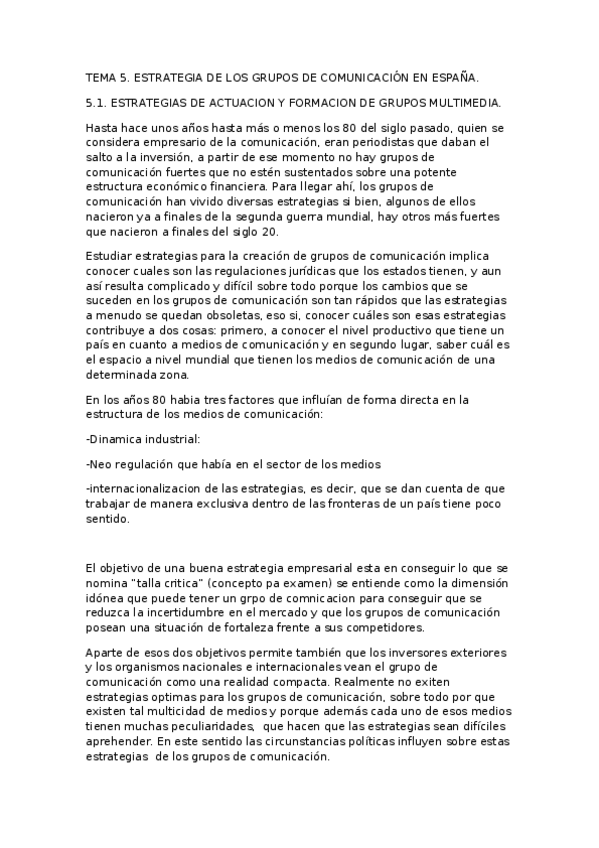 TEMA 5. ESTRATEGIA DE LOS GRUPOS DE COMUNICACIÓN EN ESPAÑA.

5.1. ESTRATEGIAS DE ACTUACION Y FORMACION DE GRUPOS MULTIMEDIA.

Hasta hace unos años hasta más o menos los 80 del siglo pasado, quien se considera empresario de la comunicación, eran periodistas que daban el salto a la inversión, a partir de ese momento no hay grupos de comunicación fuertes que no estén sustentados sobre una potente estructura económico financiera. Para llegar ahí, los grupos de comunicación han vivido diversas estrategias si bien, algunos de ellos nacieron ya a finales de la segunda guerra mundial, hay otros más fuertes que nacieron a finales del siglo 20.

Estudiar estrategias para la creación de grupos de comunicación implica conocer cuales son las regulaciones jurídicas que los estados tienen, y aun así resulta complicado y difícil sobre todo porque los cambios que se suceden en los grupos de comunicación son tan rápidos que las estrategias a menudo se quedan obsoletas, eso si, conocer cuáles son esas estrategias contribuye a dos cosas: primero, a conocer el nivel productivo que tiene un país en cuanto a medios de comunicación y en segundo lugar, saber cuál es el espacio a nivel mundial que tienen los medios de comunicación de una determinada zona.

En los años 80 habia tres factores que influían de forma directa en la estructura de los medios de comunicación:

-Dinamica industrial:

-Neo regulación que había en el sector de los medios

-internacionalizacion de las estrategias, es decir, que se dan cuenta de que trabajar de manera exclusiva dentro de las fronteras de un país tiene poco sentido.

El objetivo de una buena estrategia empresarial esta en conseguir lo que se nomina "talla critica" (concepto pa examen) se entiende como la dimensión idónea que puede tener un grpo de comnicacion para conseguir que se reduzca la incertidumbre en el mercado y que los grupos de comunicación posean una situación de fortaleza frente a sus competidores.

Aparte de esos dos objetivos permite también que los inversores exteriores y los organismos nacionales e internacionales vean el grupo de comunicación como una realidad compacta. Realmente no exiten estrategias optimas para los grupos de comunicación, sobre todo por que existen tal multicidad de medios y porque además cada uno de esos medios tienen muchas peculiaridades, que hacen que las estrategias sean difíciles aprehender. En este sentido las circunstancias políticas influyen sobre estas estrategias de los grupos de comunicación.